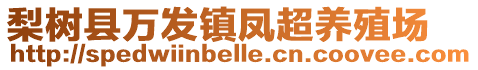 梨树县万发镇凤超养殖场
http://spedwiinbelle.cn.coovee.com